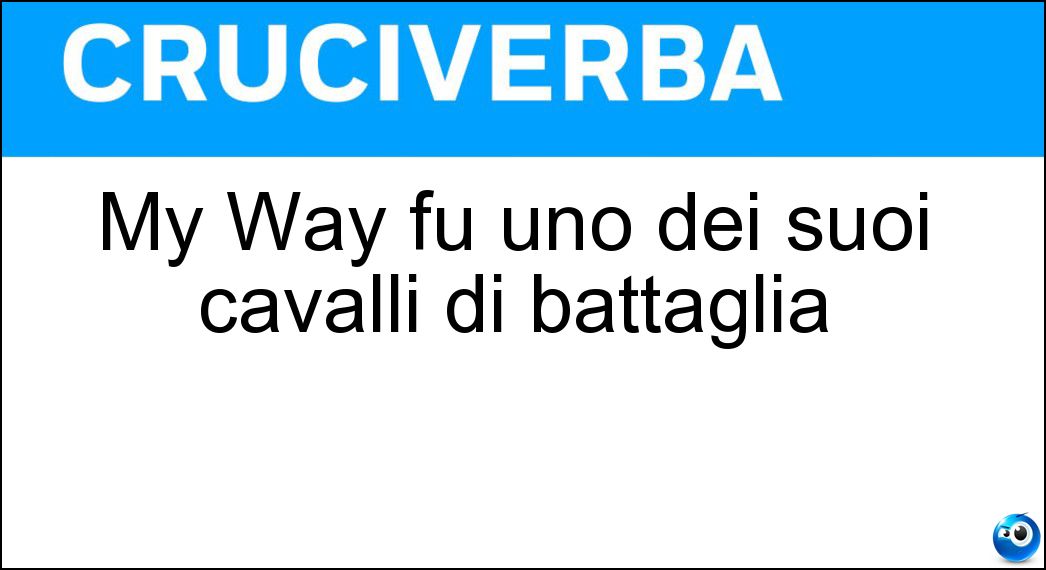 CRUCIVERBA

My Way fu uno dei suoi cavalli di battaglia